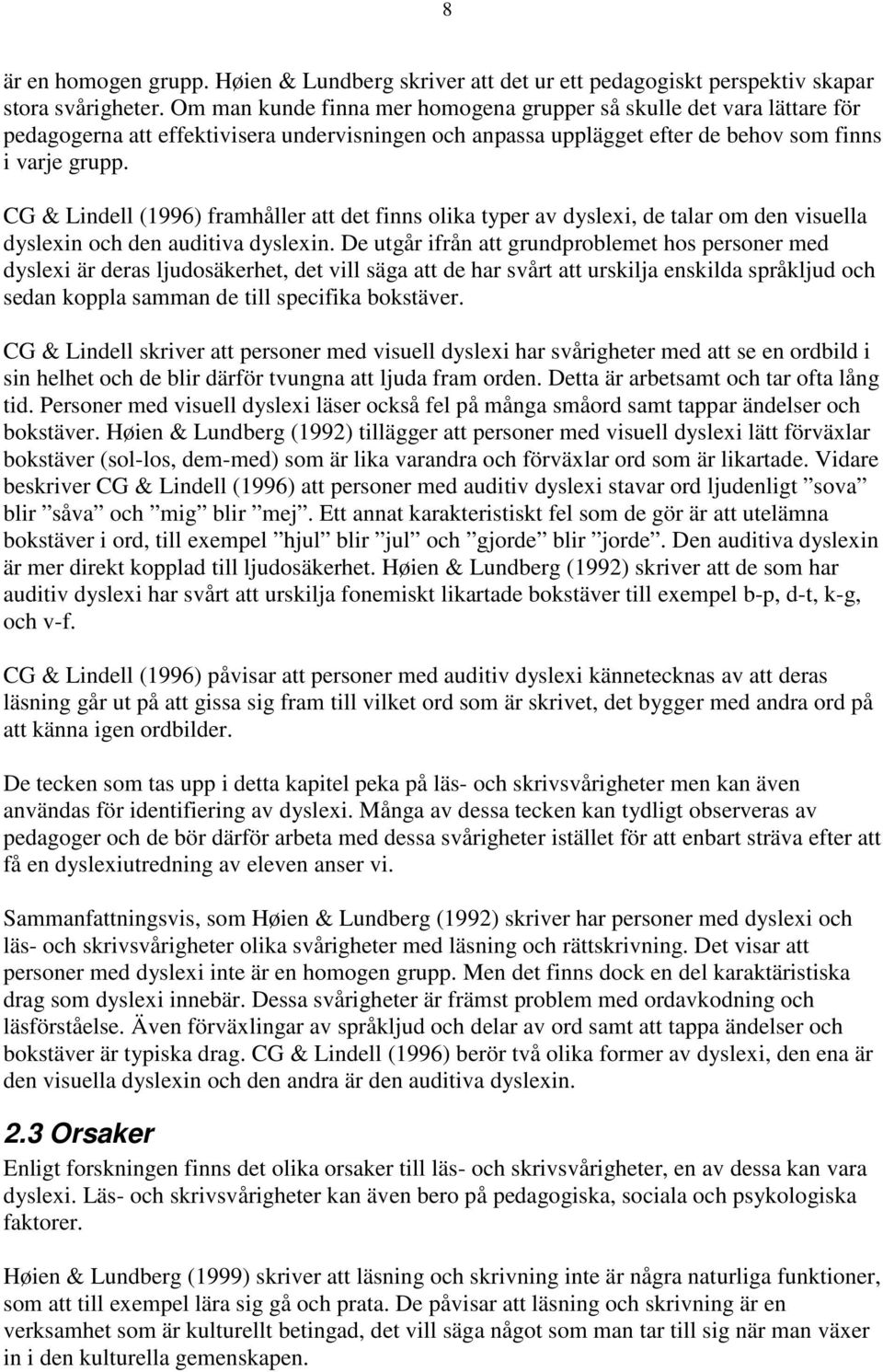 8

är en homogen grupp. Høien & Lundberg skriver att det ur ett pedagogiskt perspektiv skapar stora svårigheter. Om man kunde finna mer homogena grupper så skulle det vara lättare för pedagogerna att effektivisera undervisningen och anpassa upplägget efter de behov som finns i varje grupp.

CG & Lindell (1996) framhåller att det finns olika typer av dyslexi, de talar om den visuella dyslexin och den auditiva dyslexin. De utgår ifrån att grundproblemet hos personer med dyslexi är deras ljudosäkerhet, det vill säga att de har svårt att urskilja enskilda språkljud och sedan koppla samman de till specifika bokstäver.

CG & Lindell skriver att personer med visuell dyslexi har svårigheter med att se en ordbild i sin helhet och de blir därför tvungna att ljuda fram orden. Detta är arbetsamt och tar ofta lång tid. Personer med visuell dyslexi läser också fel på många småord samt tappar ändelser och bokstäver. Høien & Lundberg (1992) tillägger att personer med visuell dyslexi lätt förväxlar bokstäver (sol-los, dem-med) som är lika varandra och förväxlar ord som är likartade. Vidare beskriver CG & Lindell (1996) att personer med auditiv dyslexi stavar ord ljudenligt ”sova” blir ”såva” och ”mig” blir ”mej”. Ett annat karakteristiskt fel som de gör är att utelämna bokstäver i ord, till exempel ”hjul” blir ”jul” och ”gjorde” blir ”jorde”. Den auditiva dyslexin är mer direkt kopplad till ljudosäkerhet. Høien & Lundberg (1992) skriver att de som har auditiv dyslexi har svårt att urskilja fonemiskt likartade bokstäver till exempel b-p, d-t, k-g, och v-f.

CG & Lindell (1996) påvisar att personer med auditiv dyslexi kännetecknas av att deras läsning går ut på att gissa sig fram till vilket ord som är skrivet, det bygger med andra ord på att känna igen ordbilder.

De tecken som tas upp i detta kapitel peka på läs- och skrivsvårigheter men kan även användas för identifiering av dyslexi. Många av dessa tecken kan tydligt observeras av pedagoger och de bör därför arbeta med dessa svårigheter istället för att enbart sträva efter att få en dyslexiutredning av eleven anser vi.

Sammanfattningsvis, som Høien & Lundberg (1992) skriver har personer med dyslexi och läs- och skrivsvårigheter olika svårigheter med läsning och rättskrivning. Det visar att personer med dyslexi inte är en homogen grupp. Men det finns dock en del karaktäristiska drag som dyslexi innebär. Dessa svårigheter är främst problem med ordavkodning och läsförståelse. Även förväxlingar av språkljud och delar av ord samt att tappa ändelser och bokstäver är typiska drag. CG & Lindell (1996) berör två olika former av dyslexi, den ena är den visuella dyslexin och den andra är den auditiva dyslexin.

2.3 Orsaker
Enligt forskningen finns det olika orsaker till läs- och skrivsvårigheter, en av dessa kan vara dyslexi. Läs- och skrivsvårigheter kan även bero på pedagogiska, sociala och psykologiska faktorer.

Høien & Lundberg (1999) skriver att läsning och skrivning inte är några naturliga funktioner, som att till exempel lära sig gå och prata. De påvisar att läsning och skrivning är en verksamhet som är kulturellt betingad, det vill säga något som man tar till sig när man växer in i den kulturella gemenskapen.